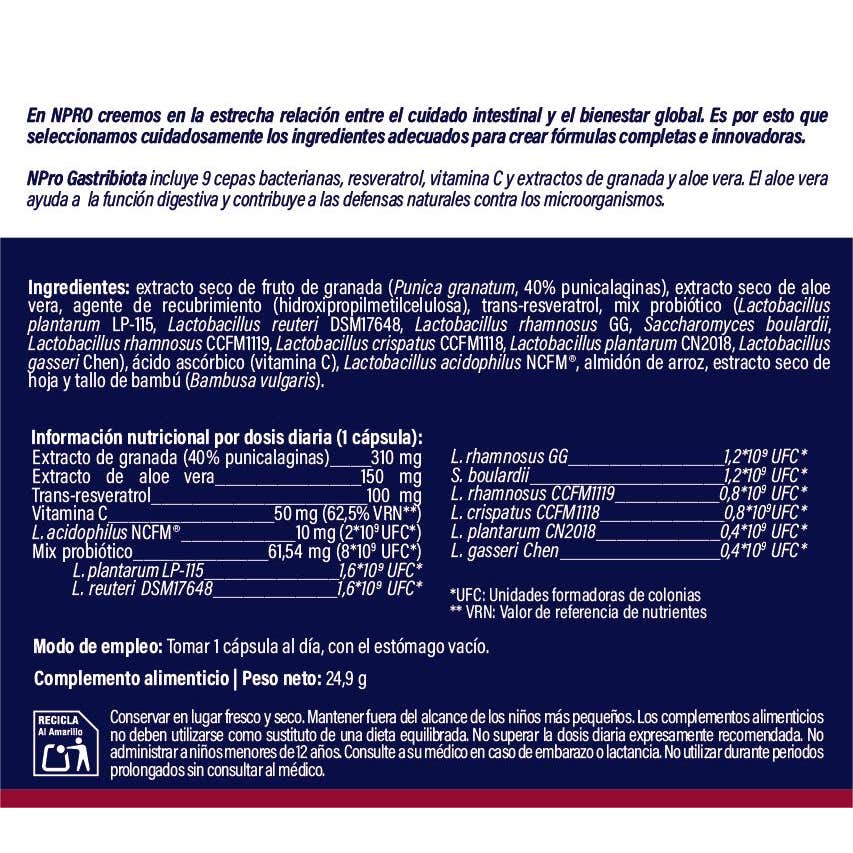 En NPRO creemos en la estrecha relación entre el cuidado intestinal y el bienestar global. Es por esto que seleccionamos cuidadosamente los ingredientes adecuados para crear fórmulas completas e innovadoras.

NPro Gastribiota incluye 9 cepas bacterianas, resveratrol, vitamina C y extractos de granada y aloe vera. El aloe vera ayuda a la función digestiva y contribuye a las defensas naturales contra los microorganismos.

Ingredientes: extracto seco de fruto de granada (Punica granatum, 40% punicalaginas), extracto seco de aloe vera, agente de recubrimiento (hidroxipropilmetilcelulosa), trans-resveratrol, mix probiótico (Lactobacillus plantarum LP-115, Lactobacillus reuteri DSM17648, Lactobacillus rhamnosus GG, Saccharomyces boulardii, Lactobacillus rhamnosus CCFM1119, Lactobacillus crispatus CCFM1118, Lactobacillus plantarum CN2018, Lactobacillus gasseri Chen), ácido ascórbico (vitamina C), Lactobacillus acidophilus NCFM®, almidón de arroz, estracto seco de hoja y tallo de bambú (Bambusa vulgaris).

Información nutricional por dosis diaria (1 cápsula):
Extracto de granada (40% punicalaginas)_____310 mg
Extracto de aloe vera_____150 mg
Trans-resveratrol_____100 mg
Vitamina C_____50 mg (62,5% VRN**)
L. acidophilus NCFM®_____10 mg ($2*10^9$ UFC*)
Mix probiótico_____61,54 mg ($8*10^9$ UFC*)
L. plantarum LP-115_____$1,6*10^9$ UFC*
L. reuteri DSM17648_____$1,6*10^9$ UFC*

L. rhamnosus GG_____$1,2*10^9$ UFC*
S. boulardii_____$1,2*10^9$ UFC*
L. rhamnosus CCFM1119_____$0,8*10^9$ UFC*
L. crispatus CCFM1118_____$0,8*10^9$ UFC*
L. plantarum CN2018_____$0,4*10^9$ UFC*
L. gasseri Chen_____$0,4*10^9$ UFC*

*UFC: Unidades formadoras de colonias
** VRN: Valor de referencia de nutrientes

Modo de empleo: Tomar 1 cápsula al día, con el estómago vacío.

Complemento alimenticio | Peso neto: 24,9 g

RECICLA Al Amarillo

Conservar en lugar fresco y seco. Mantener fuera del alcance de los niños más pequeños. Los complementos alimenticios no deben utilizarse como sustituto de una dieta equilibrada. No superar la dosis diaria expresamente recomendada. No administrar a niños menores de 12 años. Consulte a su médico en caso de embarazo o lactancia. No utilizar durante periodos prolongados sin consultar al médico.